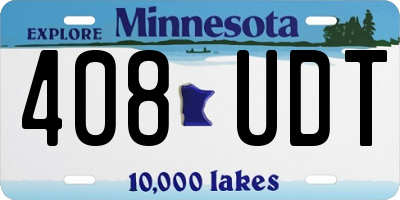 EXPLORE Minnesota

408 UDT

10,000 lakes